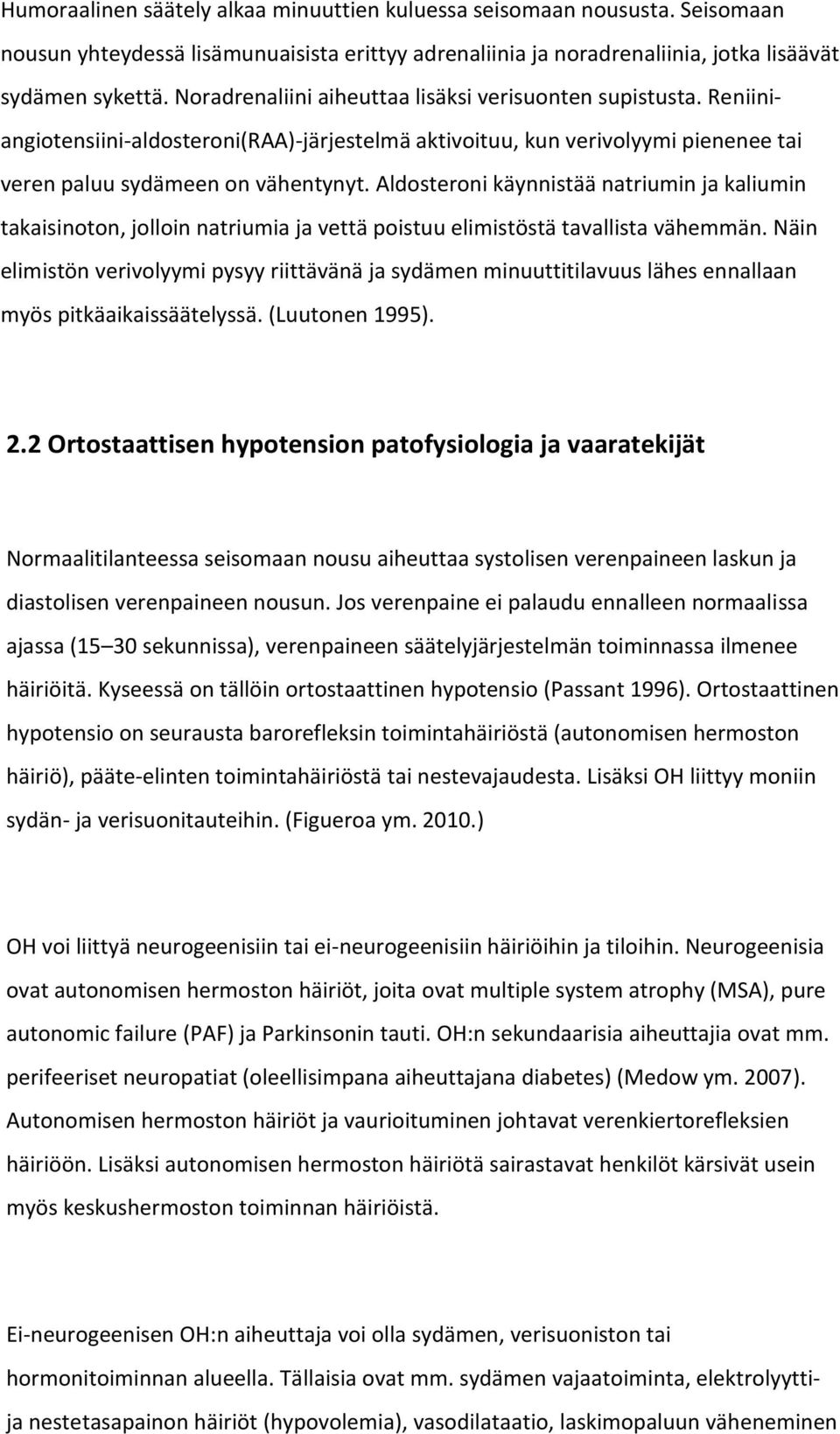 Humoraalinen säätely alkaa minuuttien kuluessa seisomaan noususta. Seisomaan nousun yhteydessä lisämunuaisista erittyy adrenaliinia ja noradrenaliinia, jotka lisäävät sydämen sykettä. Noradrenaliini aiheuttaa lisäksi verisuonten supistusta. Reniini-angiotensiini-aldosteroni(RAA)-järjestelmä aktivoituu, kun verivolyymi pienenee tai veren paluu sydämeen on vähentynyt. Aldosteroni käynnistää natriumin ja kaliumin takaisinoton, jolloin natriumia ja vettä poistuu elimistöstä tavallista vähemmän. Näin elimistön verivolyymi pysyy riittävänä ja sydämen minuuttitilavuus lähes ennallaan myös pitkäaikaissäätelyssä. (Luutonen 1995).

2.2 Ortostaattisen hypotension patofysiologia ja vaaratekijät

Normaalitilanteessa seisomaan nousu aiheuttaa systolisen verenpaineen laskun ja diastolisen verenpaineen nousun. Jos verenpaine ei palaudu ennalleen normaalissa ajassa (15 30 sekunnissa), verenpaineen säätelyjärjestelmän toiminnassa ilmenee häiriöitä. Kyseessä on tällöin ortostaattinen hypotensio (Passant 1996). Ortostaattinen hypotensio on seurausta barorefleksin toimintahäiriöstä (autonomisen hermoston häiriö), pääte-elinten toimintahäiriöstä tai nestevajaudesta. Lisäksi OH liittyy moniin sydän- ja verisuonitauteihin. (Figueroa ym. 2010.)

OH voi liittyä neurogeenisiin tai ei-neurogeenisiin häiriöihin ja tiloihin. Neurogeenisia ovat autonomisen hermoston häiriöt, joita ovat multiple system atrophy (MSA), pure autonomic failure (PAF) ja Parkinsonin tauti. OH:n sekundaarisia aiheuttajia ovat mm. perifeeriset neuropatiat (oleellisimpana aiheuttajana diabetes) (Medow ym. 2007). Autonomisen hermoston häiriöt ja vaurioituminen johtavat verenkiertorefleksien häiriöön. Lisäksi autonomisen hermoston häiriötä sairastavat henkilöt kärsivät usein myös keskushermoston toiminnan häiriöistä.

Ei-neurogeenisen OH:n aiheuttaja voi olla sydämen, verisuoniston tai hormonitoiminnan alueella. Tällaisia ovat mm. sydämen vajaatoiminta, elektrolyytti- ja nestetasapainon häiriöt (hypovolemia), vasodilataatio, laskimopaluun väheneminen